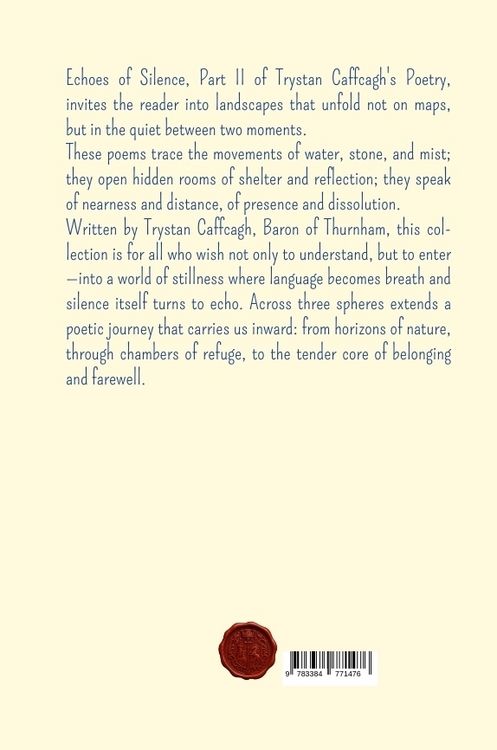 Echoes of Silence, Part II of Trystan Caffcagh's Poetry, invites the reader into landscapes that unfold not on maps, but in the quiet between two moments.

These poems trace the movements of water, stone, and mist; they open hidden rooms of shelter and reflection; they speak of nearness and distance, of presence and dissolution.

Written by Trystan Caffcagh, Baron of Thurnham, this collection is for all who wish not only to understand, but to enter —into a world of stillness where language becomes breath and silence itself turns to echo. Across three spheres extends a poetic journey that carries us inward: from horizons of nature, through chambers of refuge, to the tender core of belonging and farewell.

9 783384 771476